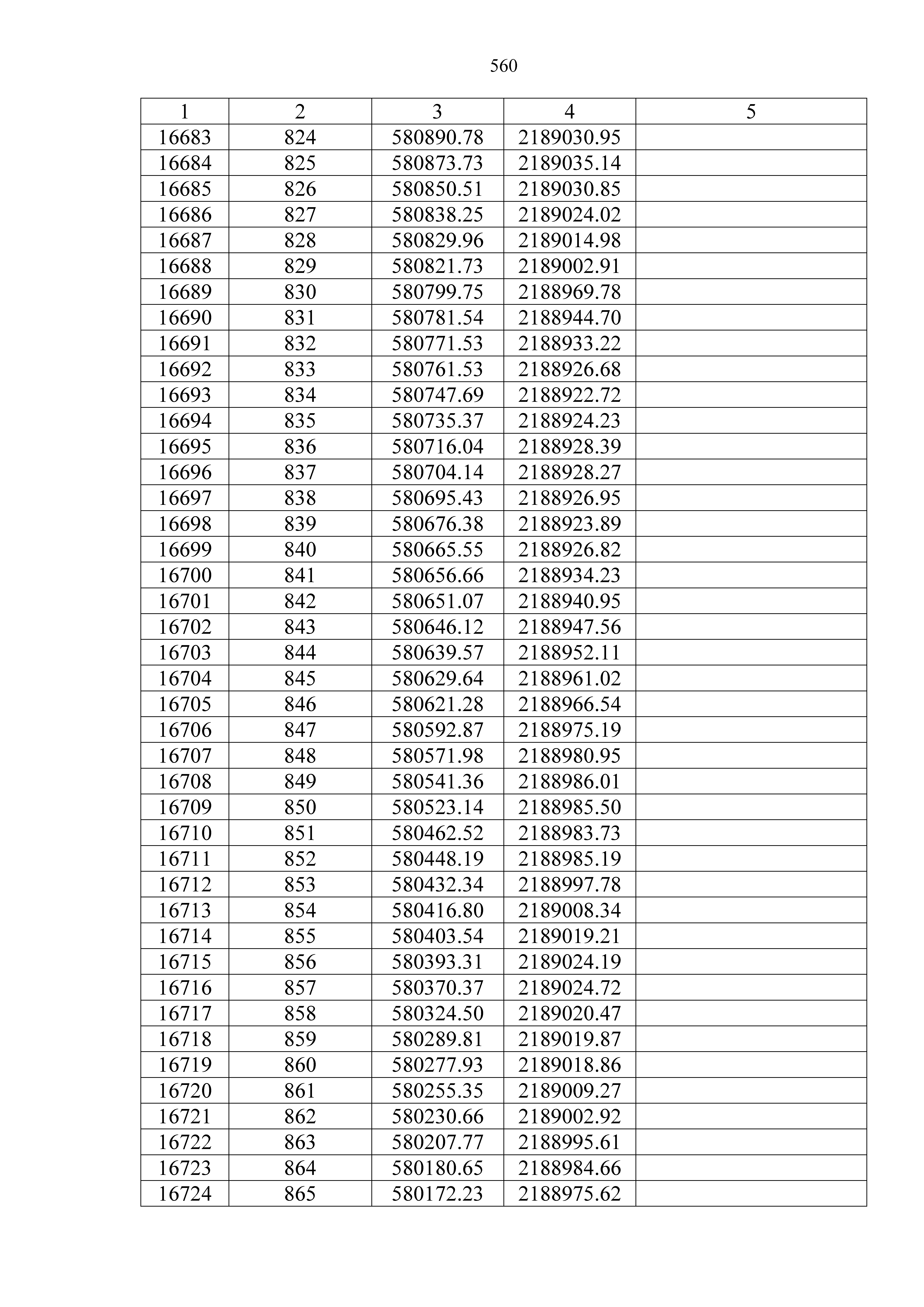 560

| 1 | 2 | 3 | 4 | 5 |
|---|---|---|---|---|
| 16683 | 824 | 580890.78 | 2189030.95 | |
| 16684 | 825 | 580873.73 | 2189035.14 | |
| 16685 | 826 | 580850.51 | 2189030.85 | |
| 16686 | 827 | 580838.25 | 2189024.02 | |
| 16687 | 828 | 580829.96 | 2189014.98 | |
| 16688 | 829 | 580821.73 | 2189002.91 | |
| 16689 | 830 | 580799.75 | 2188969.78 | |
| 16690 | 831 | 580781.54 | 2188944.70 | |
| 16691 | 832 | 580771.53 | 2188933.22 | |
| 16692 | 833 | 580761.53 | 2188926.68 | |
| 16693 | 834 | 580747.69 | 2188922.72 | |
| 16694 | 835 | 580735.37 | 2188924.23 | |
| 16695 | 836 | 580716.04 | 2188928.39 | |
| 16696 | 837 | 580704.14 | 2188928.27 | |
| 16697 | 838 | 580695.43 | 2188926.95 | |
| 16698 | 839 | 580676.38 | 2188923.89 | |
| 16699 | 840 | 580665.55 | 2188926.82 | |
| 16700 | 841 | 580656.66 | 2188934.23 | |
| 16701 | 842 | 580651.07 | 2188940.95 | |
| 16702 | 843 | 580646.12 | 2188947.56 | |
| 16703 | 844 | 580639.57 | 2188952.11 | |
| 16704 | 845 | 580629.64 | 2188961.02 | |
| 16705 | 846 | 580621.28 | 2188966.54 | |
| 16706 | 847 | 580592.87 | 2188975.19 | |
| 16707 | 848 | 580571.98 | 2188980.95 | |
| 16708 | 849 | 580541.36 | 2188986.01 | |
| 16709 | 850 | 580523.14 | 2188985.50 | |
| 16710 | 851 | 580462.52 | 2188983.73 | |
| 16711 | 852 | 580448.19 | 2188985.19 | |
| 16712 | 853 | 580432.34 | 2188997.78 | |
| 16713 | 854 | 580416.80 | 2189008.34 | |
| 16714 | 855 | 580403.54 | 2189019.21 | |
| 16715 | 856 | 580393.31 | 2189024.19 | |
| 16716 | 857 | 580370.37 | 2189024.72 | |
| 16717 | 858 | 580324.50 | 2189020.47 | |
| 16718 | 859 | 580289.81 | 2189019.87 | |
| 16719 | 860 | 580277.93 | 2189018.86 | |
| 16720 | 861 | 580255.35 | 2189009.27 | |
| 16721 | 862 | 580230.66 | 2189002.92 | |
| 16722 | 863 | 580207.77 | 2188995.61 | |
| 16723 | 864 | 580180.65 | 2188984.66 | |
| 16724 | 865 | 580172.23 | 2188975.62 | |